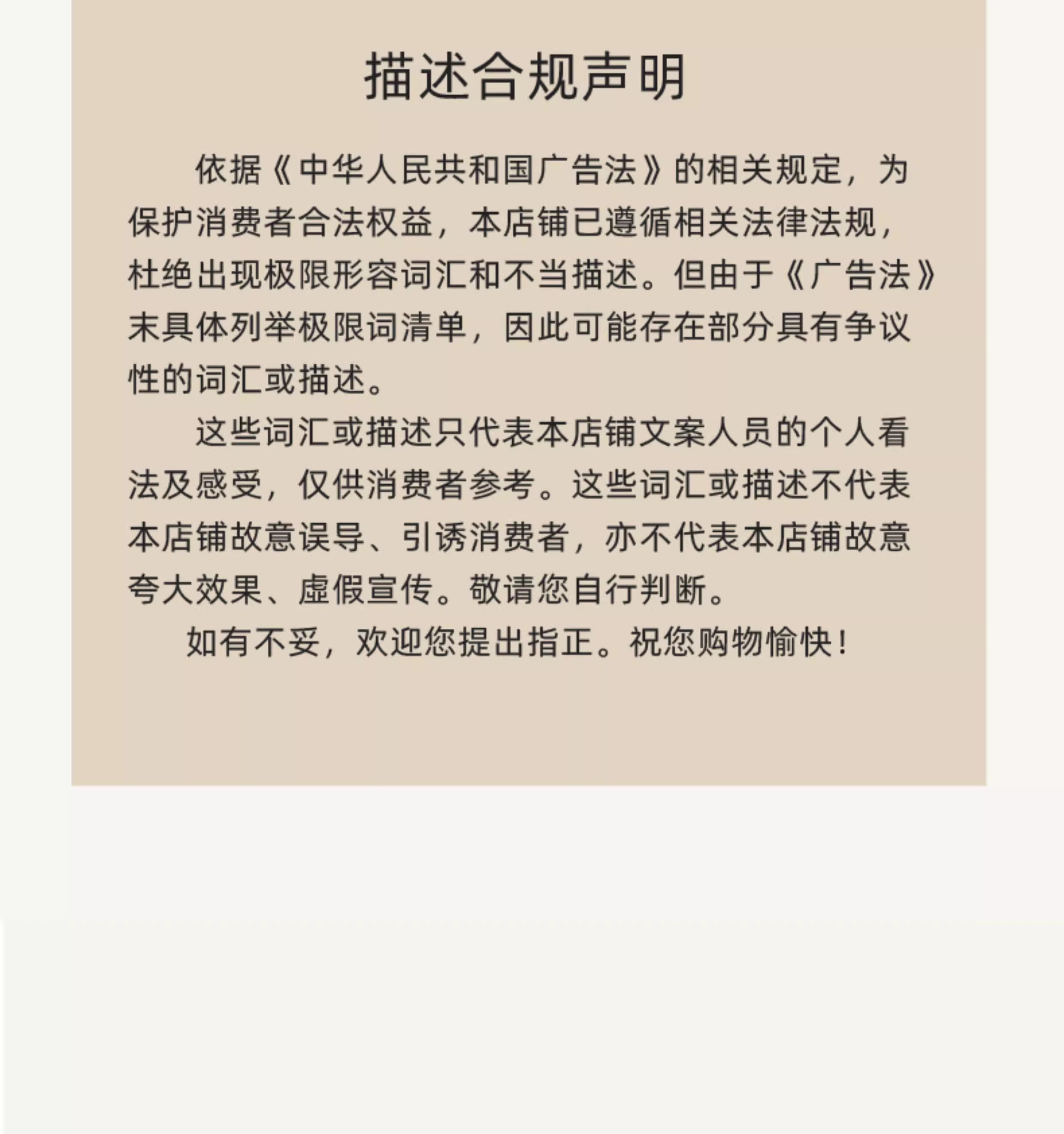 描述合规声明

依据《中华人民共和国广告法》的相关规定，为保护消费者合法权益，本店铺已遵循相关法律法规，杜绝出现极限形容词汇和不当描述。但由于《广告法》末具体列举极限词清单，因此可能存在部分具有争议性的词汇或描述。

这些词汇或描述只代表本店铺文案人员的个人看法及感受，仅供消费者参考。这些词汇或描述不代表本店铺故意误导、引诱消费者，亦不代表本店铺故意夸大效果、虚假宣传。敬请您自行判断。

如有不妥，欢迎您提出指正。祝您购物愉快！